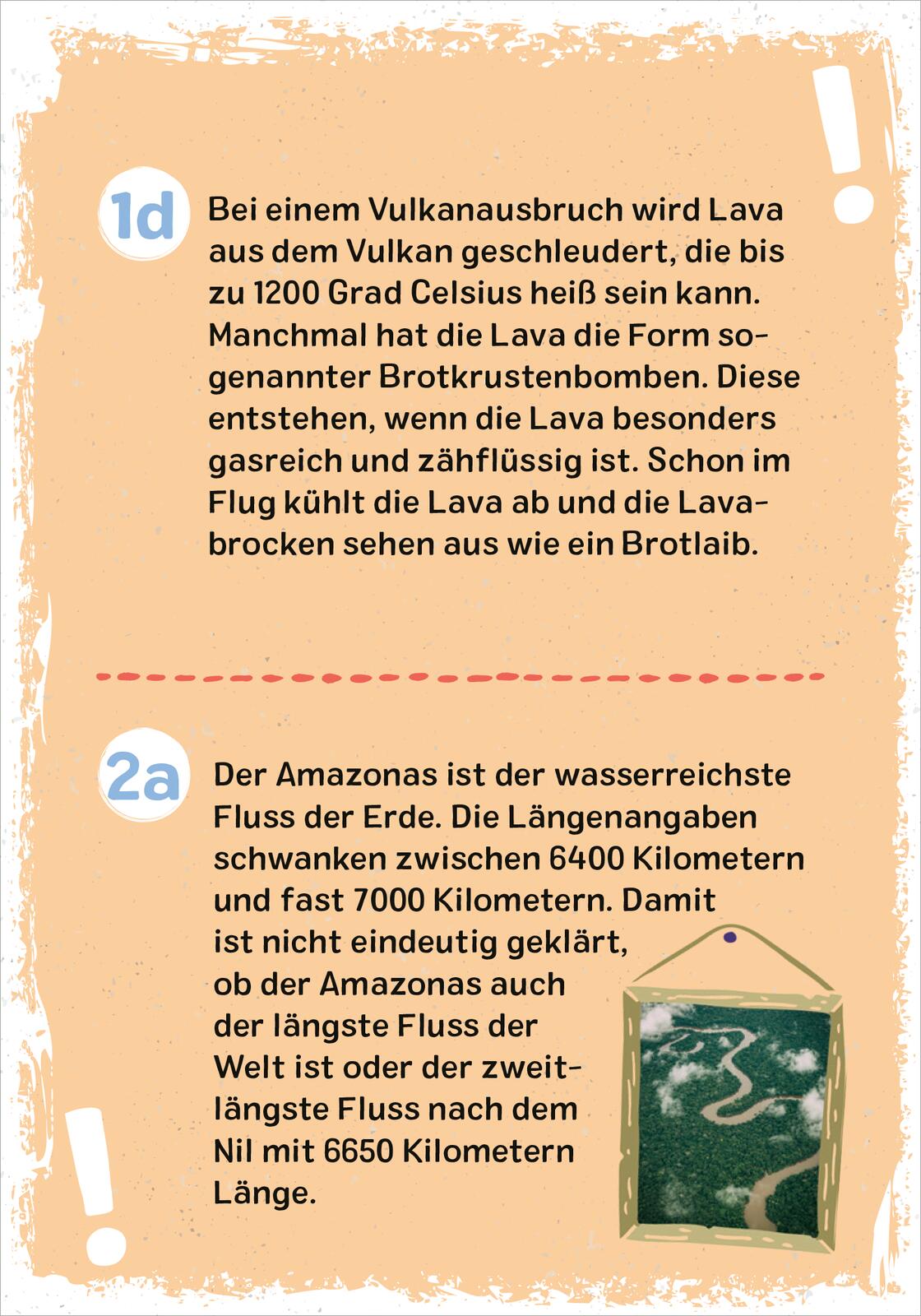 1d Bei einem Vulkanausbruch wird Lava aus dem Vulkan geschleudert, die bis zu 1200 Grad Celsius heiß sein kann. Manchmal hat die Lava die Form sogenannter Brotkrustenbomben. Diese entstehen, wenn die Lava besonders gasreich und zähflüssig ist. Schon im Flug kühlt die Lava ab und die Lavabrocken sehen aus wie ein Brotlaib.

2a Der Amazonas ist der wasserreichste Fluss der Erde. Die Längenangaben schwanken zwischen 6400 Kilometern und fast 7000 Kilometern. Damit ist nicht eindeutig geklärt, ob der Amazonas auch der längste Fluss der Welt ist oder der zweitlängste Fluss nach dem Nil mit 6650 Kilometern Länge.